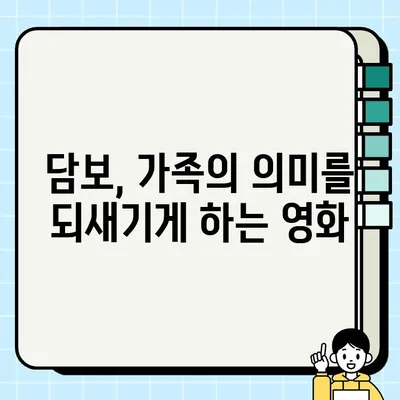 담보, 가족의 의미를
되새기게 하는 영화